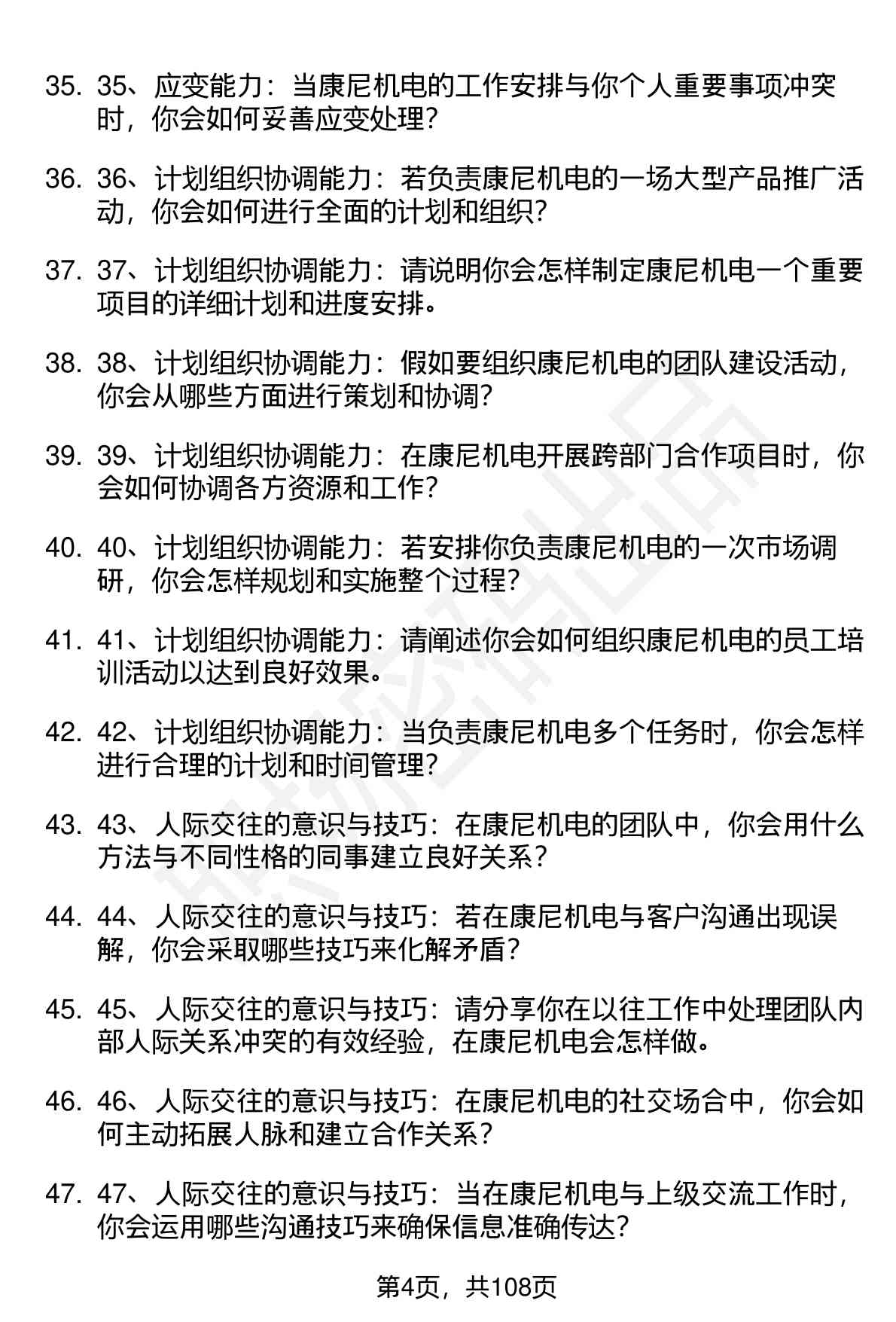 35. 35、应变能力：当康尼机电的工作安排与你个人重要事项冲突时，你会如何妥善应变处理？

36. 36、计划组织协调能力：若负责康尼机电的一场大型产品推广活动，你会如何进行全面的计划和组织？

37. 37、计划组织协调能力：请说明你会怎样制定康尼机电一个重要项目的详细计划和进度安排。

38. 38、计划组织协调能力：假如要组织康尼机电的团队建设活动，你会从哪些方面进行策划和协调？

39. 39、计划组织协调能力：在康尼机电开展跨部门合作项目时，你会如何协调各方资源和工作？

40. 40、计划组织协调能力：若安排你负责康尼机电的一次市场调研，你会怎样规划和实施整个过程？

41. 41、计划组织协调能力：请阐述你会如何组织康尼机电的员工培训活动以达到良好效果。

42. 42、计划组织协调能力：当负责康尼机电多个任务时，你会怎样进行合理的计划和时间管理？

43. 43、人际交往的意识与技巧：在康尼机电的团队中，你会用什么方法与不同性格的同事建立良好关系？

44. 44、人际交往的意识与技巧：若在康尼机电与客户沟通出现误解，你会采取哪些技巧来化解矛盾？

45. 45、人际交往的意识与技巧：请分享你在以往工作中处理团队内部人际关系冲突的有效经验，在康尼机电会怎样做。

46. 46、人际交往的意识与技巧：在康尼机电的社交场合中，你会如何主动拓展人脉和建立合作关系？

47. 47、人际交往的意识与技巧：当在康尼机电与上级交流工作时，你会运用哪些沟通技巧来确保信息准确传达？

第4页，共108页